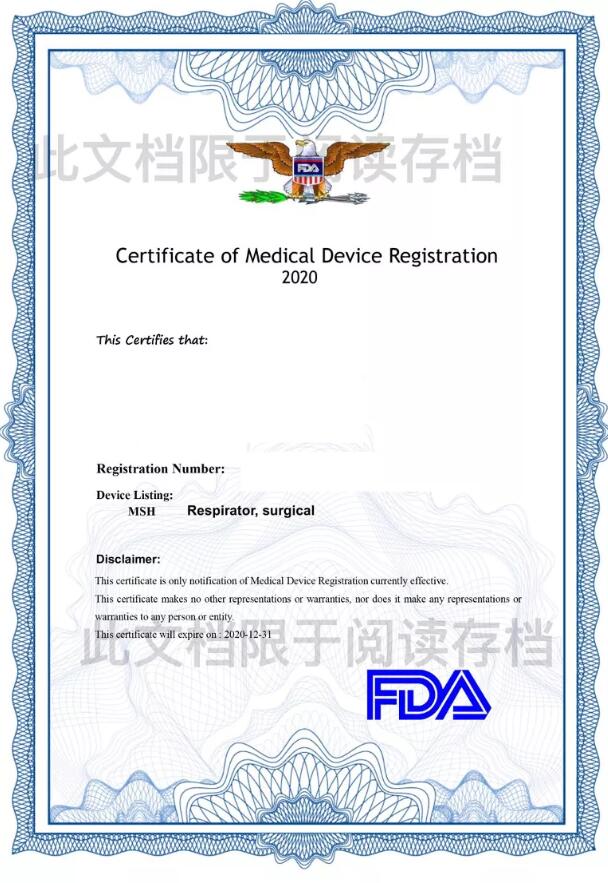 此文档限于阅读存档

FDA

Certificate of Medical Device Registration
2020

This Certifies that:

Registration Number:

Device Listing:
MSH Respirator, surgical

Disclaimer:
This certificate is only notification of Medical Device Registration currently effective.
This certificate makes no other representations or warranties, nor does it make any representations or warranties to any person or entity.
This certificate will expire on : 2020-12-31

此文档限于阅读存档

FDA